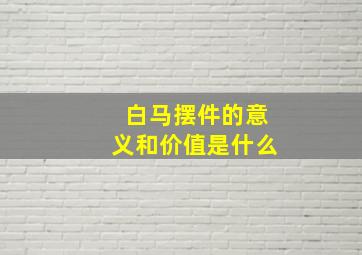 白马摆件的意义和价值是什么